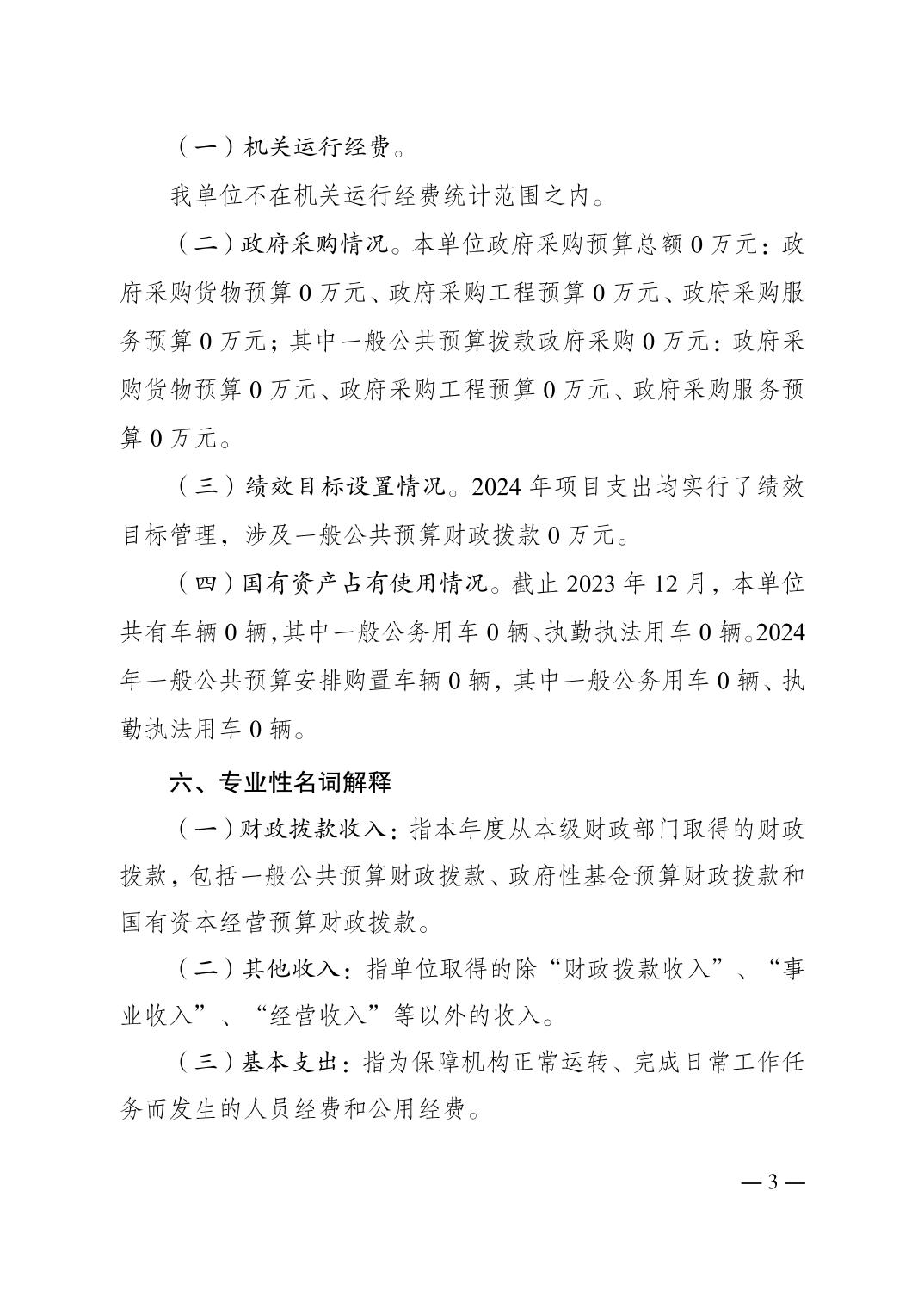 （一）机关运行经费。

我单位不在机关运行经费统计范围之内。

（二）政府采购情况。本单位政府采购预算总额 0 万元：政府采购货物预算 0 万元、政府采购工程预算 0 万元、政府采购服务预算 0 万元；其中一般公共预算拨款政府采购 0 万元：政府采购货物预算 0 万元、政府采购工程预算 0 万元、政府采购服务预算 0 万元。

（三）绩效目标设置情况。2024 年项目支出均实行了绩效目标管理，涉及一般公共预算财政拨款 0 万元。

（四）国有资产占有使用情况。截止 2023 年 12 月，本单位共有车辆 0 辆，其中一般公务用车 0 辆、执勤执法用车 0 辆。2024 年一般公共预算安排购置车辆 0 辆，其中一般公务用车 0 辆、执勤执法用车 0 辆。

六、专业性名词解释

（一）财政拨款收入：指本年度从本级财政部门取得的财政拨款，包括一般公共预算财政拨款、政府性基金预算财政拨款和国有资本经营预算财政拨款。

（二）其他收入：指单位取得的除“财政拨款收入”、“事业收入”、“经营收入”等以外的收入。

（三）基本支出：指为保障机构正常运转、完成日常工作任务而发生的人员经费和公用经费。

— 3 —